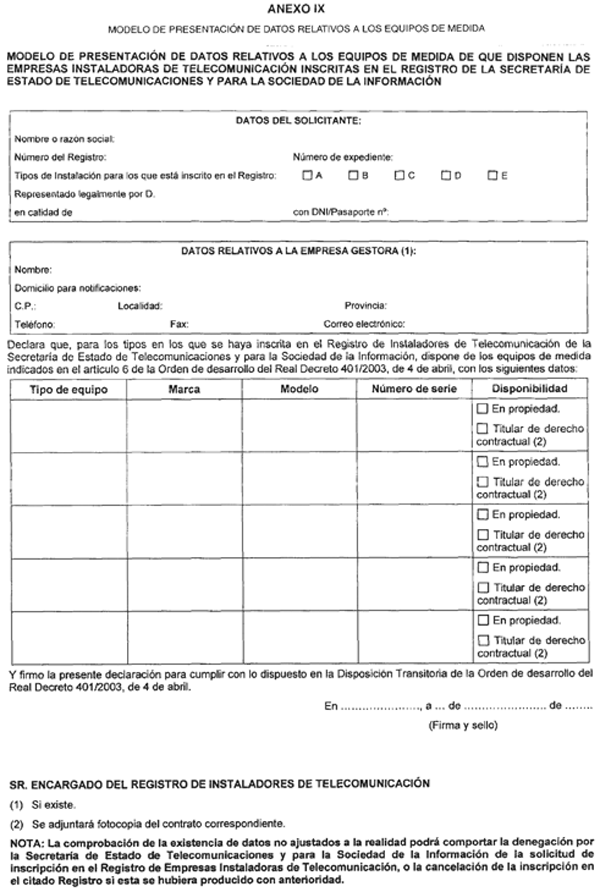 ANEXO IX

MODELO DE PRESENTACIÓN DE DATOS RELATIVOS A LOS EQUIPOS DE MEDIDA

MODELO DE PRESENTACIÓN DE DATOS RELATIVOS A LOS EQUIPOS DE MEDIDA DE QUE DISPONEN LAS EMPRESAS INSTALADORAS DE TELECOMUNICACIÓN INSCRITAS EN EL REGISTRO DE LA SECRETARÍA DE ESTADO DE TELECOMUNICACIONES Y PARA LA SOCIEDAD DE LA INFORMACIÓN

DATOS DEL SOLICITANTE:

Nombre o razon social:

Número del Registro: Número de expediente:

Tipos de Instalación para los que está inscrito en el Registro: ☐ A ☐ B ☐ C ☐ D ☐ E

Representado legalmente por D.

en calidad de con DNI/Pasaporte nº:

DATOS RELATIVOS A LA EMPRESA GESTORA (1):

Nombre:

Domicilio para notificaciones:

C.P.: Localidad: Provincia:

Teléfono: Fax: Correo electrónico:

Declara que, para los tipos en los que se haya inscrita en el Registro de Instaladores de Telecomunicación de la Secretaría de Estado de Telecomunicaciones y para la Sociedad de la Información, dispone de los equipos de medida indicados en el artículo 6 de la Orden de desarrollo del Real Decreto 401/2003, de 4 de abril, con los siguientes datos:

| Tipo de equipo | Marca | Modelo | Número de serie | Disponibilidad |
|---|---|---|---|---|
| | | | | ☐ En propiedad. ☐ Titular de derecho contractual (2) |
| | | | | ☐ En propiedad. ☐ Titular de derecho contractual (2) |
| | | | | ☐ En propiedad. ☐ Titular de derecho contractual (2) |
| | | | | ☐ En propiedad. ☐ Titular de derecho contractual (2) |
| | | | | ☐ En propiedad. ☐ Titular de derecho contractual (2) |

Y firmo la presente declaración para cumplir con lo dispuesto en la Disposición Transitoria de la Orden de desarrollo del Real Decreto 401/2003, de 4 de abril.

En ....................., a ... de ..................... de .......

(Firma y sello)

SR. ENCARGADO DEL REGISTRO DE INSTALADORES DE TELECOMUNICACIÓN

(1) Si existe.

(2) Se adjuntará fotocopia del contrato correspondiente.

NOTA: La comprobación de la existencia de datos no ajustados a la realidad podrá comportar la denegación por la Secretaría de Estado de Telecomunicaciones y para la Sociedad de la Información de la solicitud de inscripción en el Registro de Empresas Instaladoras de Telecomunicación, o la cancelación de la inscripción en el citado Registro si esta se hubiera producido con anterioridad.